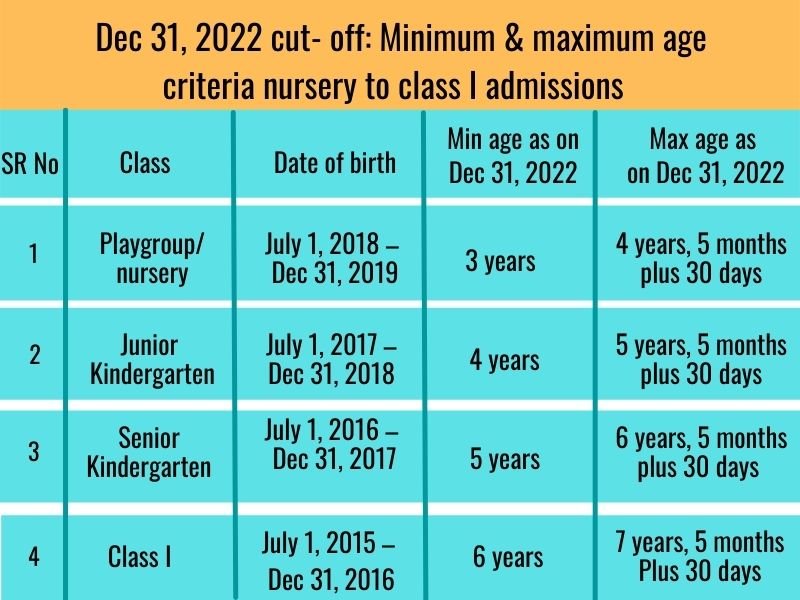 Dec 31, 2022 cut- off: Minimum & maximum age criteria nursery to class I admissions

| SR No | Class | Date of birth | Min age as on Dec 31, 2022 | Max age as on Dec 31, 2022 |
|---|---|---|---|---|
| 1 | Playgroup/ nursery | July 1, 2018 – Dec 31, 2019 | 3 years | 4 years, 5 months plus 30 days |
| 2 | Junior Kindergarten | July 1, 2017 – Dec 31, 2018 | 4 years | 5 years, 5 months plus 30 days |
| 3 | Senior Kindergarten | July 1, 2016 – Dec 31, 2017 | 5 years | 6 years, 5 months plus 30 days |
| 4 | Class I | July 1, 2015 – Dec 31, 2016 | 6 years | 7 years, 5 months Plus 30 days |